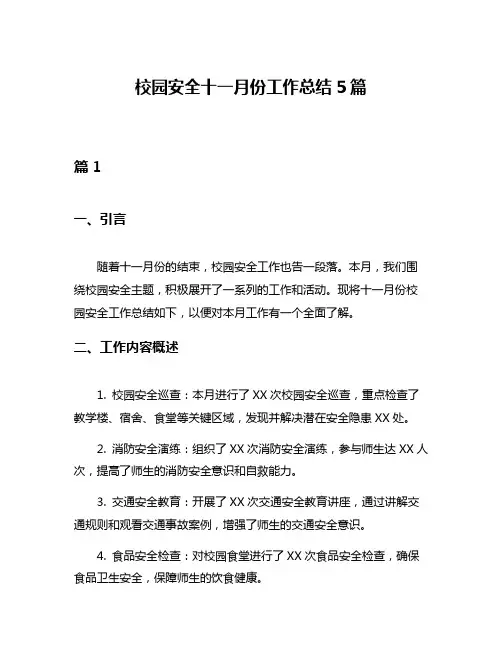 校园安全十一月份工作总结 5 篇

篇 1

一、引言

随着十一月份的结束，校园安全工作也告一段落。本月，我们围绕校园安全主题，积极展开了一系列的工作和活动。现将十一月份校园安全工作总结如下，以便对本月工作有一个全面了解。

二、工作内容概述

1. 校园安全巡查：本月进行了 XX 次校园安全巡查，重点检查了教学楼、宿舍、食堂等关键区域，发现并解决潜在安全隐患 XX 处。

2. 消防安全演练：组织了 XX 次消防安全演练，参与师生达 XX 人次，提高了师生的消防安全意识和自救能力。

3. 交通安全教育：开展了 XX 次交通安全教育讲座，通过讲解交通规则和观看交通事故案例，增强了师生的交通安全意识。

4. 食品安全检查：对校园食堂进行了 XX 次食品安全检查，确保食品卫生安全，保障师生的饮食健康。